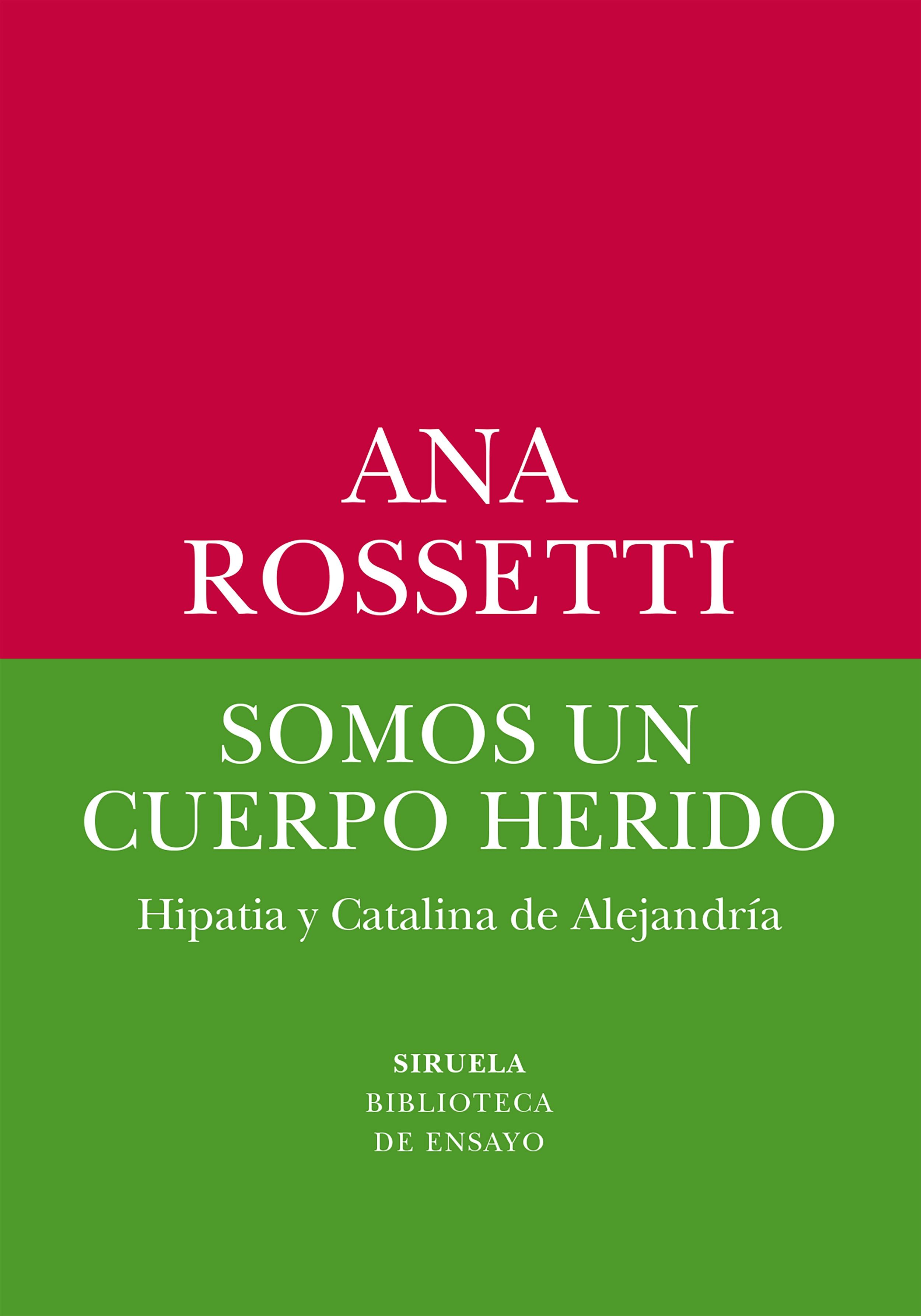 ANA
ROSSETTI

SOMOS UN
CUERPO HERIDO

Hipatia y Catalina de Alejandría

SIRUELA
BIBLIOTECA
DE ENSAYO